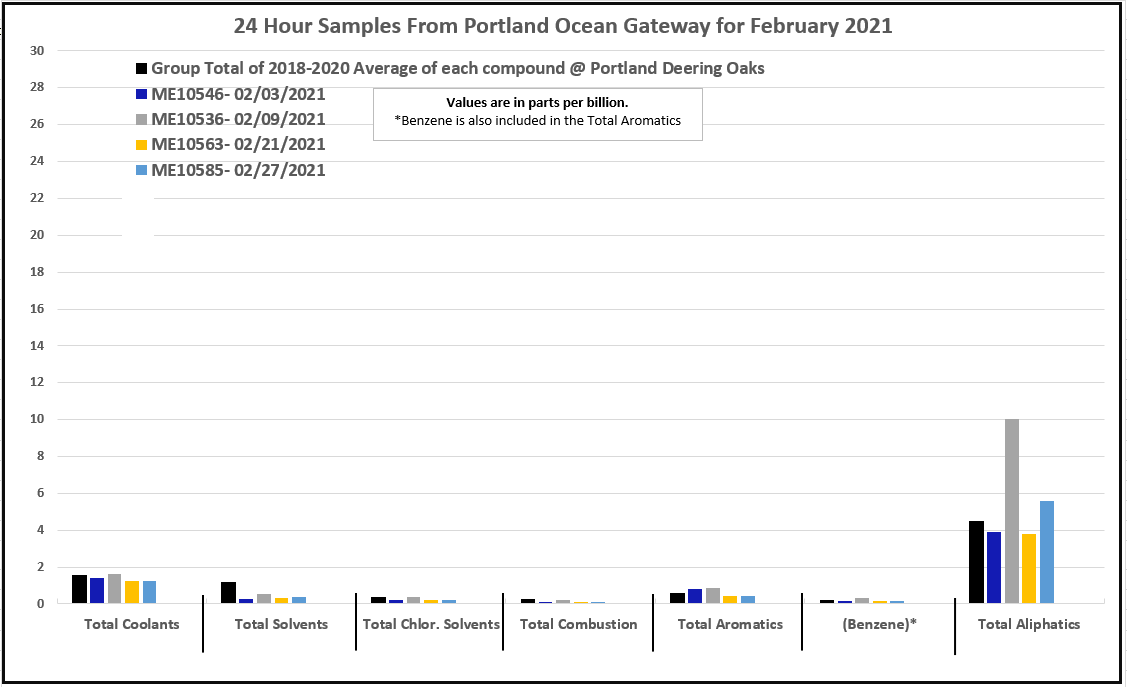 24 Hour Samples From Portland Ocean Gateway for February 2021

Group Total of 2018-2020 Average of each compound @ Portland Deering Oaks
ME10546- 02/03/2021
ME10536- 02/09/2021
ME10563- 02/21/2021
ME10585- 02/27/2021

Values are in parts per billion.
*Benzene is also included in the Total Aromatics

30
28
26
24
22
20
18
16
14
12
10
8
6
4
2
0

Total Coolants
Total Solvents
Total Chlor. Solvents
Total Combustion
Total Aromatics
(Benzene)*
Total Aliphatics